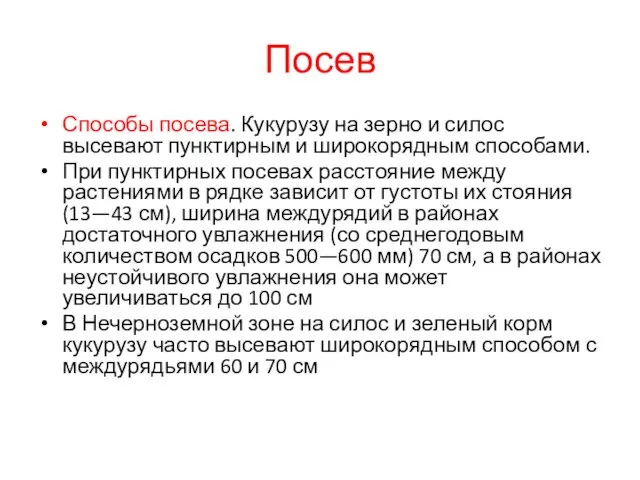 Посев

• Способы посева. Кукурузу на зерно и силос высевают пунктирным и широкорядным способами.
• При пунктирных посевах расстояние между растениями в рядке зависит от густоты их стояния (13—43 см), ширина междурядий в районах достаточного увлажнения (со среднегодовым количеством осадков 500—600 мм) 70 см, а в районах неустойчивого увлажнения она может увеличиваться до 100 см
• В Нечерноземной зоне на силос и зеленый корм кукурузу часто высевают широкорядным способом с междурядьями 60 и 70 см